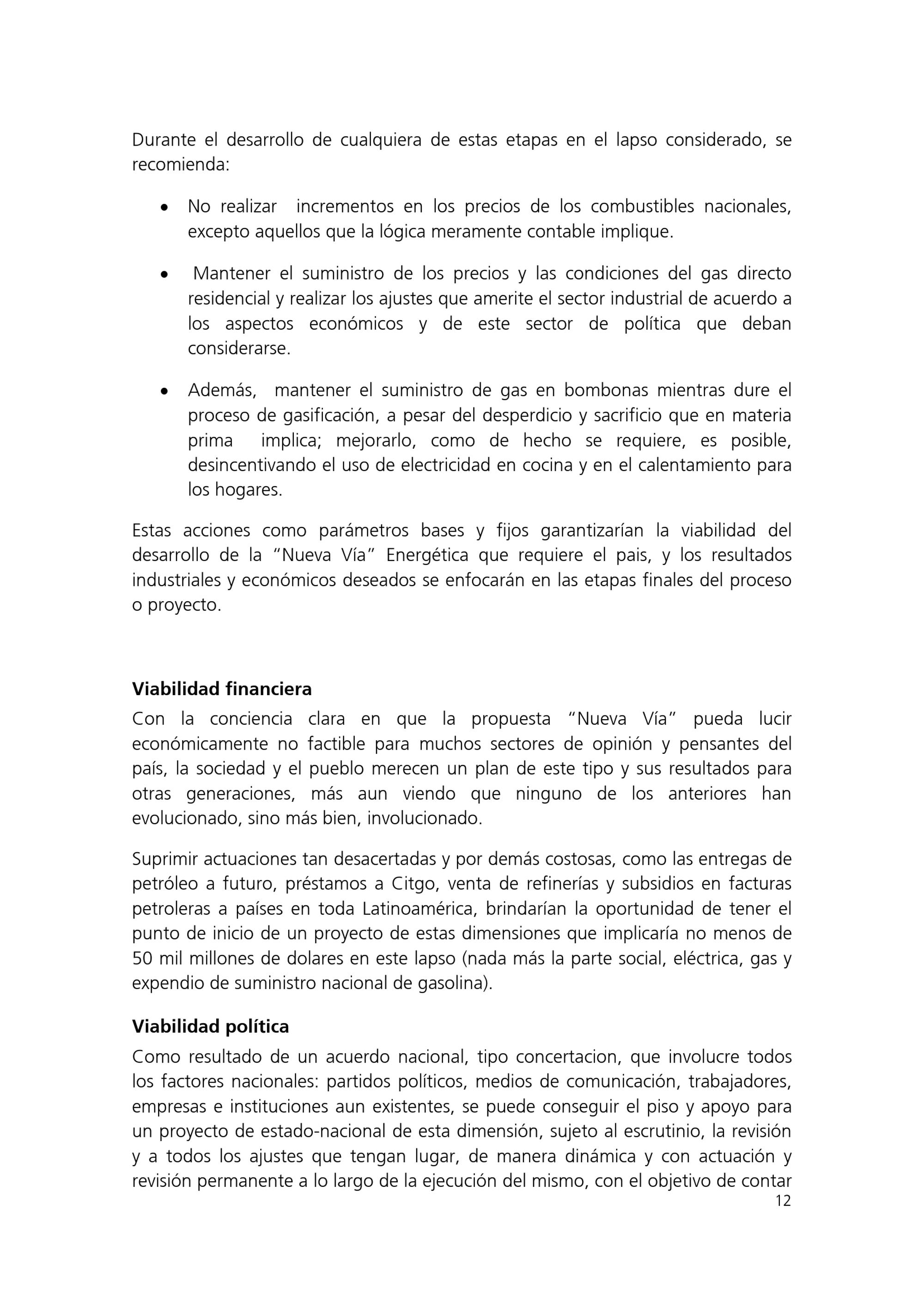 Durante el desarrollo de cualquiera de estas etapas en el lapso considerado, se recomienda:

• No realizar incrementos en los precios de los combustibles nacionales, excepto aquellos que la lógica meramente contable implique.

• Mantener el suministro de los precios y las condiciones del gas directo residencial y realizar los ajustes que amerite el sector industrial de acuerdo a los aspectos económicos y de este sector de política que deban considerarse.

• Además, mantener el suministro de gas en bombonas mientras dure el proceso de gasificación, a pesar del desperdicio y sacrificio que en materia prima implica; mejorarlo, como de hecho se requiere, es posible, desincentivando el uso de electricidad en cocina y en el calentamiento para los hogares.

Estas acciones como parámetros bases y fijos garantizarían la viabilidad del desarrollo de la "Nueva Vía" Energética que requiere el pais, y los resultados industriales y económicos deseados se enfocarán en las etapas finales del proceso o proyecto.

Viabilidad financiera
Con la conciencia clara en que la propuesta "Nueva Vía" pueda lucir económicamente no factible para muchos sectores de opinión y pensantes del país, la sociedad y el pueblo merecen un plan de este tipo y sus resultados para otras generaciones, más aun viendo que ninguno de los anteriores han evolucionado, sino más bien, involucionado.

Suprimir actuaciones tan desacertadas y por demás costosas, como las entregas de petróleo a futuro, préstamos a Citgo, venta de refinerías y subsidios en facturas petroleras a países en toda Latinoamérica, brindarían la oportunidad de tener el punto de inicio de un proyecto de estas dimensiones que implicaría no menos de 50 mil millones de dolares en este lapso (nada más la parte social, eléctrica, gas y expendio de suministro nacional de gasolina).

Viabilidad política
Como resultado de un acuerdo nacional, tipo concertacion, que involucre todos los factores nacionales: partidos políticos, medios de comunicación, trabajadores, empresas e instituciones aun existentes, se puede conseguir el piso y apoyo para un proyecto de estado-nacional de esta dimensión, sujeto al escrutinio, la revisión y a todos los ajustes que tengan lugar, de manera dinámica y con actuación y revisión permanente a lo largo de la ejecución del mismo, con el objetivo de contar

12